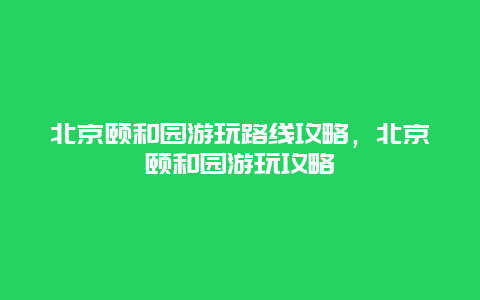 北京颐和园游玩路线攻略，北京颐和园游玩攻略